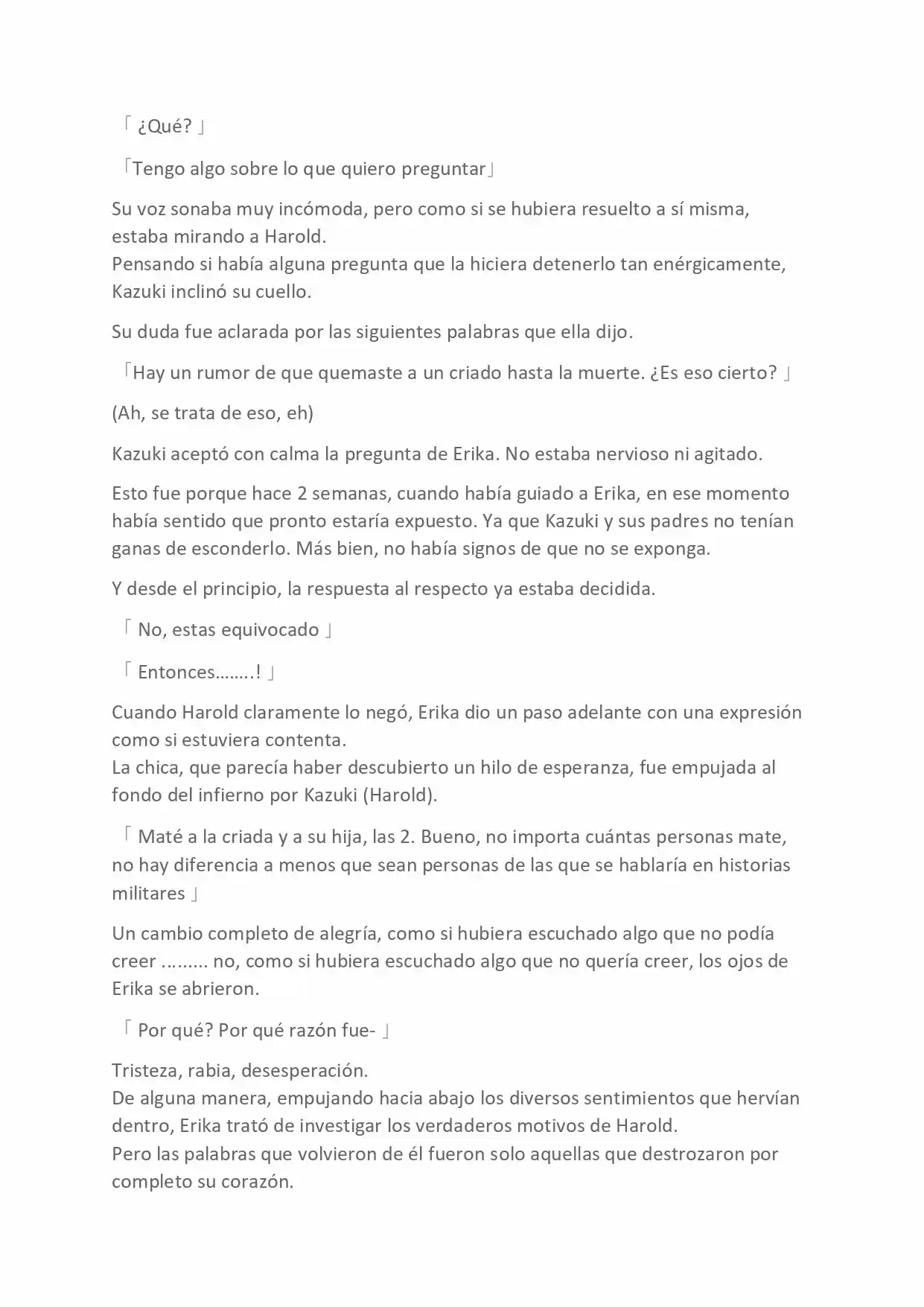 「 ¿Qué? 」

「Tengo algo sobre lo que quiero preguntar」

Su voz sonaba muy incómoda, pero como si se hubiera resuelto a sí misma, estaba mirando a Harold.
Pensando si había alguna pregunta que la hiciera detenerlo tan enérgicamente, Kazuki inclinó su cuello.

Su duda fue aclarada por las siguientes palabras que ella dijo.

「Hay un rumor de que quemaste a un criado hasta la muerte. ¿Es eso cierto? 」

(Ah, se trata de eso, eh)

Kazuki aceptó con calma la pregunta de Erika. No estaba nervioso ni agitado.

Esto fue porque hace 2 semanas, cuando había guiado a Erika, en ese momento había sentido que pronto estaría expuesto. Ya que Kazuki y sus padres no tenían ganas de esconderlo. Más bien, no había signos de que no se exponga.

Y desde el principio, la respuesta al respecto ya estaba decidida.

「 No, estas equivocado 」

「 Entonces……..! 」

Cuando Harold claramente lo negó, Erika dio un paso adelante con una expresión como si estuviera contenta.
La chica, que parecía haber descubierto un hilo de esperanza, fue empujada al fondo del infierno por Kazuki (Harold).

「 Maté a la criada y a su hija, las 2. Bueno, no importa cuántas personas mate, no hay diferencia a menos que sean personas de las que se hablaría en historias militares 」

Un cambio completo de alegría, como si hubiera escuchado algo que no podía creer ……… no, como si hubiera escuchado algo que no quería creer, los ojos de Erika se abrieron.

「 Por qué? Por qué razón fue- 」

Tristeza, rabia, desesperación.
De alguna manera, empujando hacia abajo los diversos sentimientos que hervían dentro, Erika trató de investigar los verdaderos motivos de Harold.
Pero las palabras que volvieron de él fueron solo aquellas que destrozaron por completo su corazón.